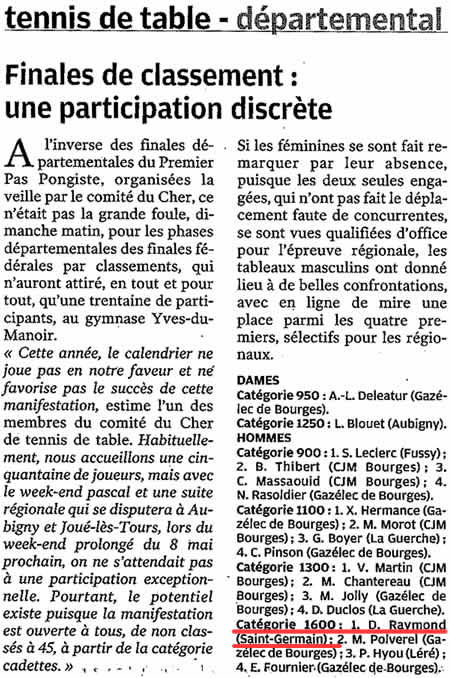 tennis de table - départemental

Finales de classement : une participation discrète

A l'inverse des finales départementales du Premier Pas Pongiste, organisées la veille par le comité du Cher, ce n'était pas la grande foule, dimanche matin, pour les phases départementales des finales fédérales par classements, qui n'auront attiré, en tout et pour tout, qu'une trentaine de participants, au gymnase Yves-du-Manoir.

« Cette année, le calendrier ne joue pas en notre faveur et ne favorise pas le succès de cette manifestation, estime l'un des membres du comité du Cher de tennis de table. Habituellement, nous accueillons une cinquantaine de joueurs, mais avec le week-end pascal et une suite régionale qui se disputera à Aubigny et Joué-lès-Tours, lors du week-end prolongé du 8 mai prochain, on ne s'attendait pas à une participation exceptionnelle. Pourtant, le potentiel existe puisque la manifestation est ouverte à tous, de non classés à 45, à partir de la catégorie cadettes. »

Si les féminines se sont fait remarquer par leur absence, puisque les deux seules engagées, qui n'ont pas fait le déplacement faute de concurrentes, se sont vues qualifiées d'office pour l'épreuve régionale, les tableaux masculins ont donné lieu à de belles confrontations, avec en ligne de mire une place parmi les quatre premiers, sélectifs pour les régionaux.

DAMES
Catégorie 950 : A.-L. Deleatur (Gazélec de Bourges).
Catégorie 1250 : L. Blouet (Aubigny).
HOMMES
Catégorie 900 : 1. S. Leclerc (Fussy) ; 2. B. Thibert (CJM Bourges) ; 3. C. Massaouid (CJM Bourges) ; 4. N. Rasoldier (Gazélec de Bourges).
Catégorie 1100 : 1. X. Hermance (Gazélec de Bourges) ; 2. M. Morot (CJM Bourges) ; 3. G. Boyer (La Guerche) ; 4. C. Pinson (Gazélec de Bourges).
Catégorie 1300 : 1. V. Martin (CJM Bourges) ; 2. M. Chantereau (CJM Bourges) ; 3. M. Jolly (Gazélec de Bourges) ; 4. D. Duclos (La Guerche).
Catégorie 1600 : 1. D. Raymond (Saint-Germain) ; 2. M. Polverel (Gazélec de Bourges) ; 3. P. Hyou (Léré) ; 4. E. Fournier (Gazélec de Bourges).